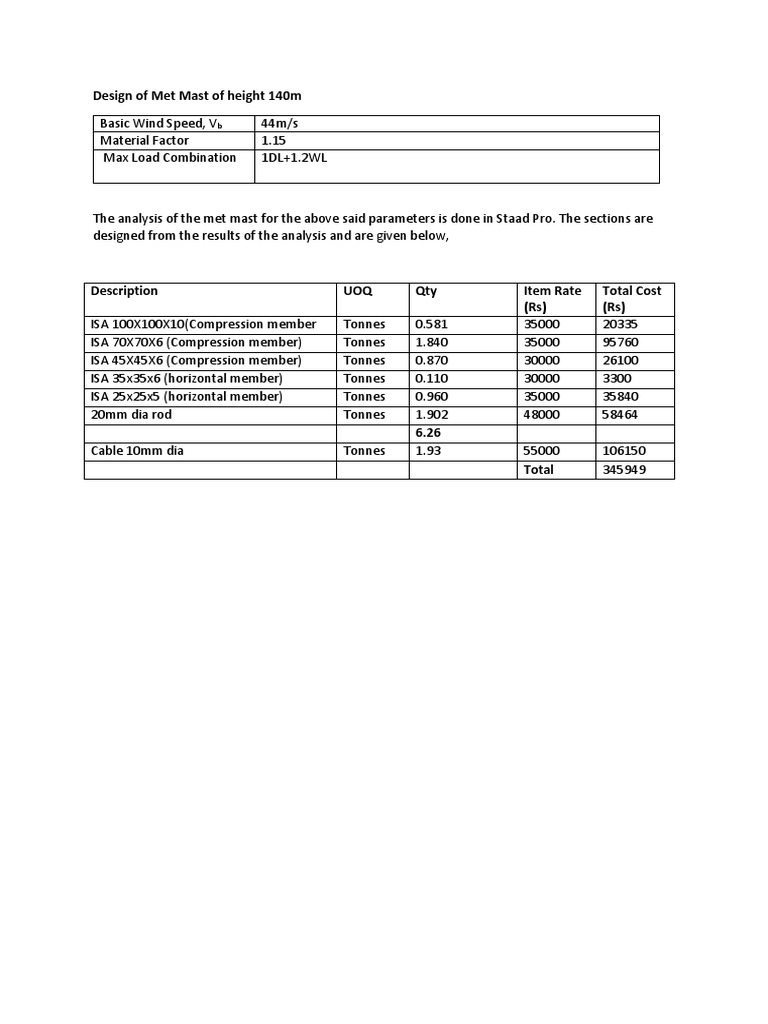 Design of Met Mast of height 140m

| Basic Wind Speed, $V_b$ | 44m/s |
|---|---|
| Material Factor | 1.15 |
| Max Load Combination | 1DL+1.2WL |

The analysis of the met mast for the above said parameters is done in Staad Pro. The sections are designed from the results of the analysis and are given below,

| Description | UOQ | Qty | Item Rate (Rs) | Total Cost (Rs) |
|---|---|---|---|---|
| ISA 100X100X10(Compression member | Tonnes | 0.581 | 35000 | 20335 |
| ISA 70X70X6 (Compression member) | Tonnes | 1.840 | 35000 | 95760 |
| ISA 45X45X6 (Compression member) | Tonnes | 0.870 | 30000 | 26100 |
| ISA 35x35x6 (horizontal member) | Tonnes | 0.110 | 30000 | 3300 |
| ISA 25x25x5 (horizontal member) | Tonnes | 0.960 | 35000 | 35840 |
| 20mm dia rod | Tonnes | 1.902 | 48000 | 58464 |
| | | 6.26 | | |
| Cable 10mm dia | Tonnes | 1.93 | 55000 | 106150 |
| | | | Total | 345949 |